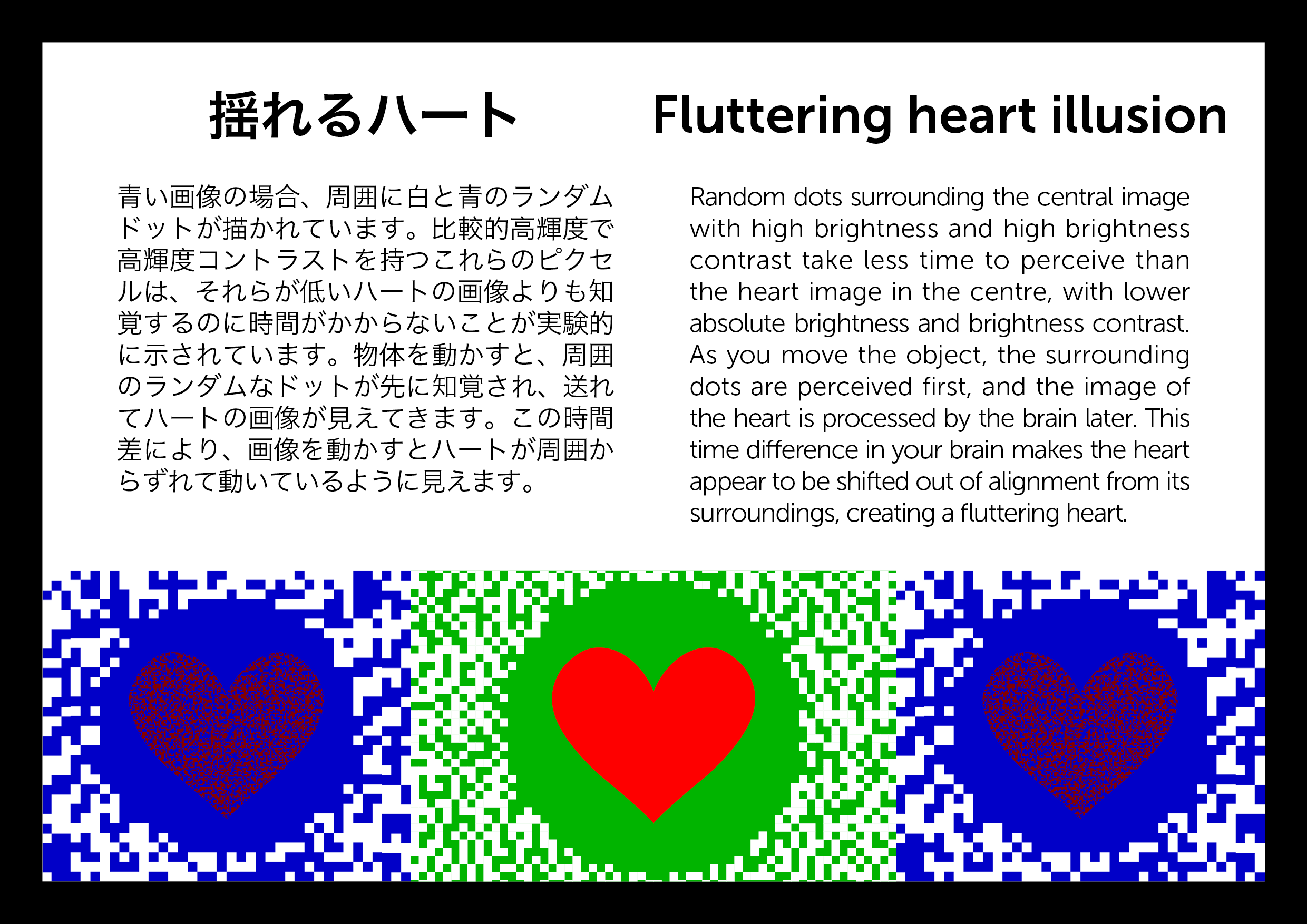 揺れるハート

青い画像の場合、周囲に白と青のランダムドットが描かれています。比較的高輝度で高輝度コントラストを持つこれらのピクセルは、それらが低いハートの画像よりも知覚するのに時間がかからないことが実験的に示されています。物体を動かすと、周囲のランダムなドットが先に知覚され、送れてハートの画像が見えてきます。この時間差により、画像を動かすとハートが周囲からずれて動いているように見えます。

Fluttering heart illusion

Random dots surrounding the central image with high brightness and high brightness contrast take less time to perceive than the heart image in the centre, with lower absolute brightness and brightness contrast. As you move the object, the surrounding dots are perceived first, and the image of the heart is processed by the brain later. This time difference in your brain makes the heart appear to be shifted out of alignment from its surroundings, creating a fluttering heart.